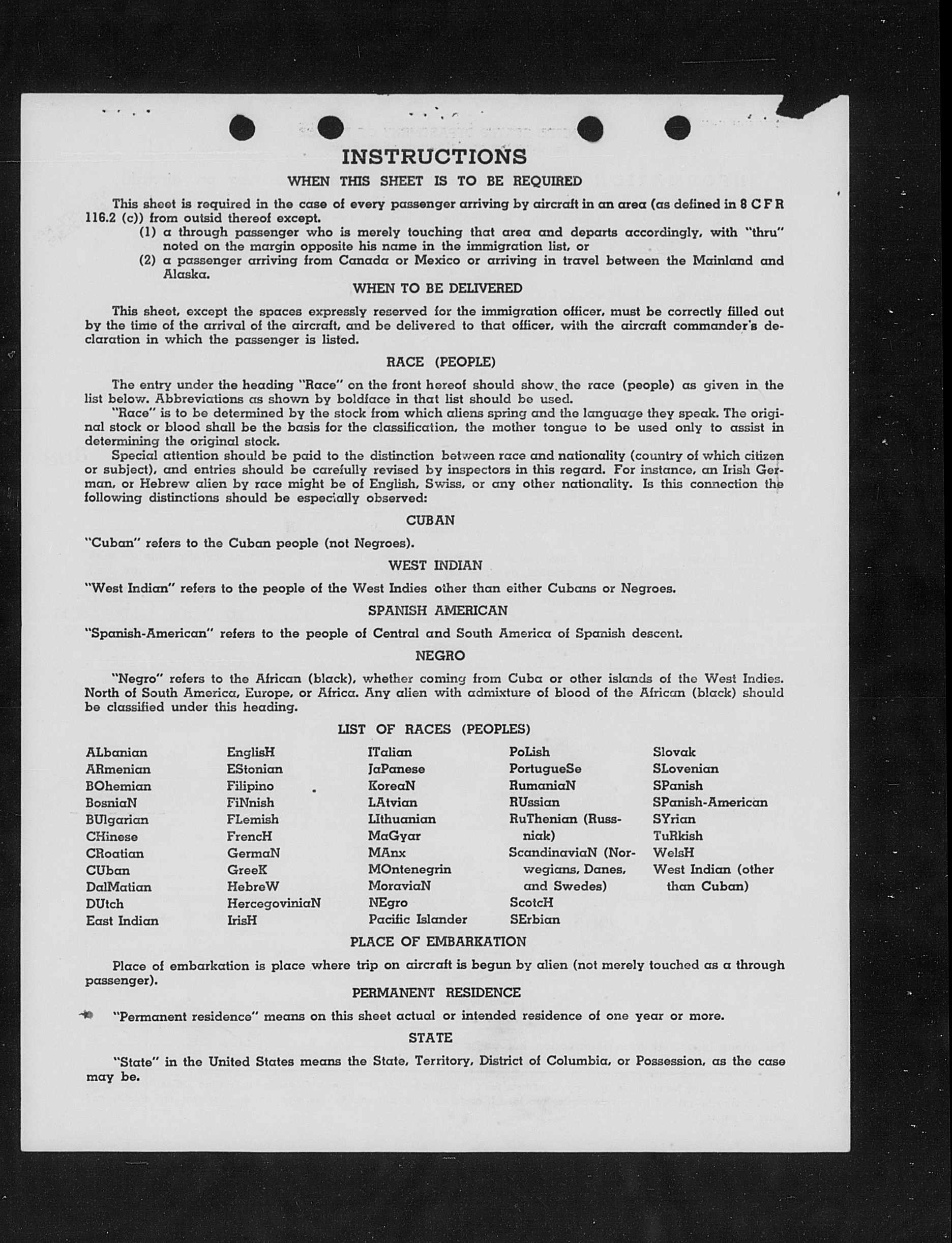 INSTRUCTIONS
WHEN THIS SHEET IS TO BE REQUIRED

This sheet is required in the case of every passenger arriving by aircraft in an area (as defined in 8 C F R 116.2 (c)) from outsid thereof except.
(1) a through passenger who is merely touching that area and departs accordingly, with "thru" noted on the margin opposite his name in the immigration list, or
(2) a passenger arriving from Canada or Mexico or arriving in travel between the Mainland and Alaska.

WHEN TO BE DELIVERED

This sheet, except the spaces expressly reserved for the immigration officer, must be correctly filled out by the time of the arrival of the aircraft, and be delivered to that officer, with the aircraft commander's declaration in which the passenger is listed.

RACE (PEOPLE)

The entry under the heading "Race" on the front hereof should show the race (people) as given in the list below. Abbreviations as shown by boldface in that list should be used.

"Race" is to be determined by the stock from which aliens spring and the language they speak. The original stock or blood shall be the basis for the classification, the mother tongue to be used only to assist in determining the original stock.

Special attention should be paid to the distinction between race and nationality (country of which citizen or subject), and entries should be carefully revised by inspectors in this regard. For instance, an Irish German, or Hebrew alien by race might be of English, Swiss, or any other nationality. Is this connection the following distinctions should be especially observed:

CUBAN

"Cuban" refers to the Cuban people (not Negroes).

WEST INDIAN

"West Indian" refers to the people of the West Indies other than either Cubans or Negroes.

SPANISH AMERICAN

"Spanish-American" refers to the people of Central and South America of Spanish descent.

NEGRO

"Negro" refers to the African (black), whether coming from Cuba or other islands of the West Indies. North of South America, Europe, or Africa. Any alien with admixture of blood of the African (black) should be classified under this heading.

LIST OF RACES (PEOPLES)

ALbanian
ARmenian
BOhemian
BosniaN
BUlgarian
CHinese
CRoatian
CUban
DalMatian
DUtch
East Indian

EnglisH
EStonian
Filipino
FiNnish
FLemish
FrencH
GermaN
GreeK
HebreW
HercegoviniaN
IrisH

ITalian
JaPanese
KoreaN
LAtvian
LIthuanian
MaGyar
MAnx
MOntenegrin
MoraviaN
NEgro
Pacific Islander

PoLish
PortugueSe
RumaniaN
RUssian
RuThenian (Russniak)
ScandinaviaN (Norwegians, Danes, and Swedes)
ScotcH
SErbian

Slovak
SLovenian
SPanish
SPanish-American
SYrian
TuRkish
WelsH
West Indian (other than Cuban)

PLACE OF EMBARKATION

Place of embarkation is place where trip on aircraft is begun by alien (not merely touched as a through passenger).

PERMANENT RESIDENCE

"Permanent residence" means on this sheet actual or intended residence of one year or more.

STATE

"State" in the United States means the State, Territory, District of Columbia, or Possession, as the case may be.